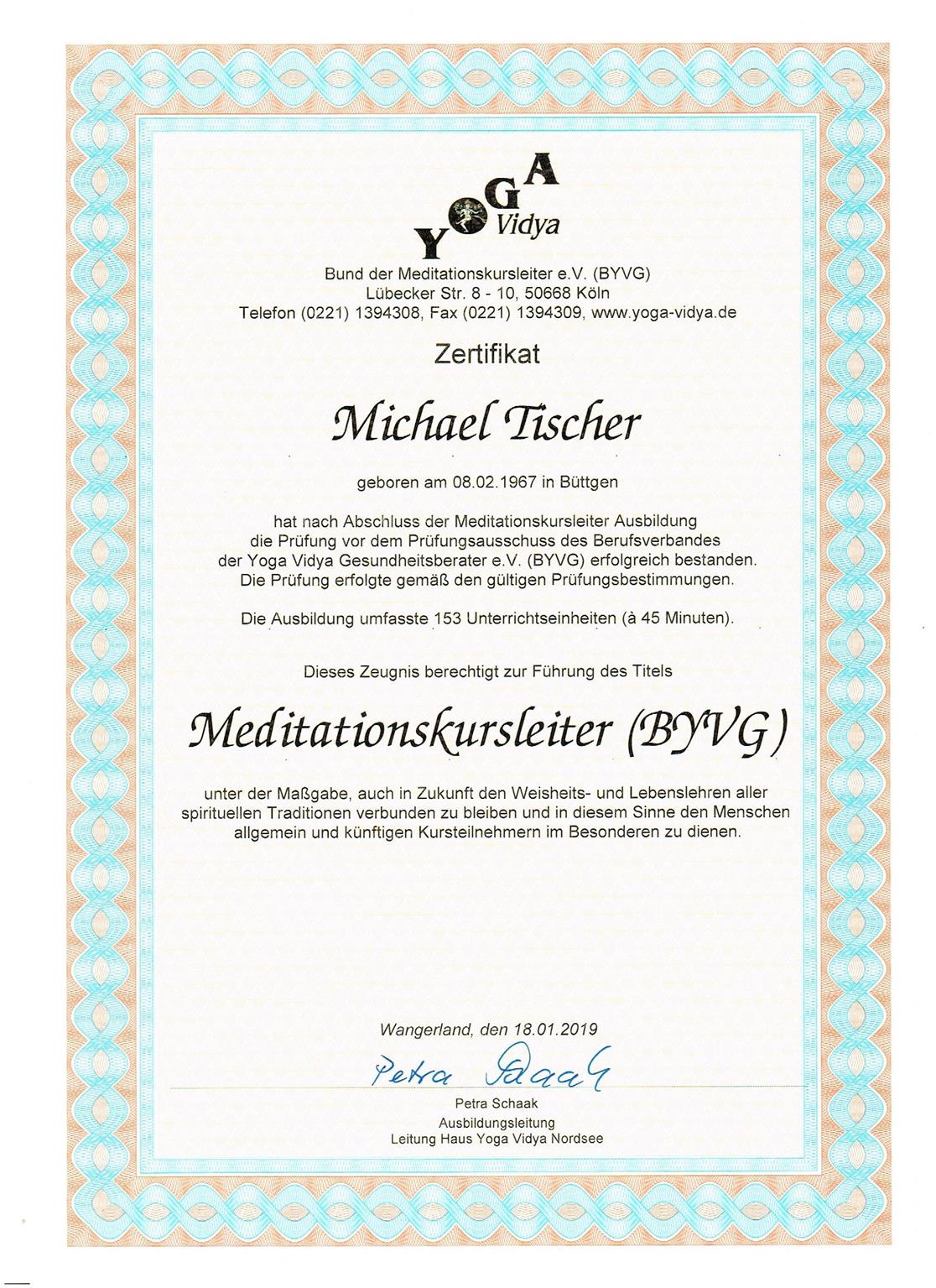 YOGA Vidya

Bund der Meditationskursleiter e.V. (BYVG)
Lübecker Str. 8 - 10, 50668 Köln
Telefon (0221) 1394308, Fax (0221) 1394309, www.yoga-vidya.de

Zertifikat

Michael Tischer

geboren am 08.02.1967 in Büttgen

hat nach Abschluss der Meditationskursleiter Ausbildung die Prüfung vor dem Prüfungsausschuss des Berufsverbandes der Yoga Vidya Gesundheitsberater e.V. (BYVG) erfolgreich bestanden. Die Prüfung erfolgte gemäß den gültigen Prüfungsbestimmungen.

Die Ausbildung umfasste 153 Unterrichtseinheiten (à 45 Minuten).

Dieses Zeugnis berechtigt zur Führung des Titels

Meditationskursleiter (BYVG)

unter der Maßgabe, auch in Zukunft den Weisheits- und Lebenslehren aller spirituellen Traditionen verbunden zu bleiben und in diesem Sinne den Menschen allgemein und künftigen Kursteilnehmern im Besonderen zu dienen.

Wangerland, den 18.01.2019

Petra Schaak

Petra Schaak
Ausbildungsleitung
Leitung Haus Yoga Vidya Nordsee